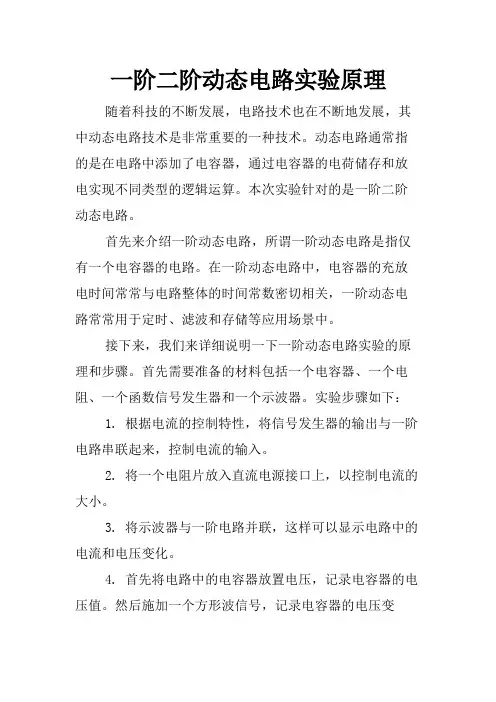 一阶二阶动态电路实验原理

随着科技的不断发展，电路技术也在不断地发展，其中动态电路技术是非常重要的一种技术。动态电路通常指的是在电路中添加了电容器，通过电容器的电荷储存和放电实现不同类型的逻辑运算。本次实验针对的是一阶二阶动态电路。

首先来介绍一阶动态电路，所谓一阶动态电路是指仅有一个电容器的电路。在一阶动态电路中，电容器的充放电时间常常与电路整体的时间常数密切相关，一阶动态电路常常用于定时、滤波和存储等应用场景中。

接下来，我们来详细说明一下一阶动态电路实验的原理和步骤。首先需要准备的材料包括一个电容器、一个电阻、一个函数信号发生器和一个示波器。实验步骤如下：

1. 根据电流的控制特性，将信号发生器的输出与一阶电路串联起来，控制电流的输入。

2. 将一个电阻片放入直流电源接口上，以控制电流的大小。

3. 将示波器与一阶电路并联，这样可以显示电路中的电流和电压变化。

4. 首先将电路中的电容器放置电压，记录电容器的电压值。然后施加一个方形波信号，记录电容器的电压变